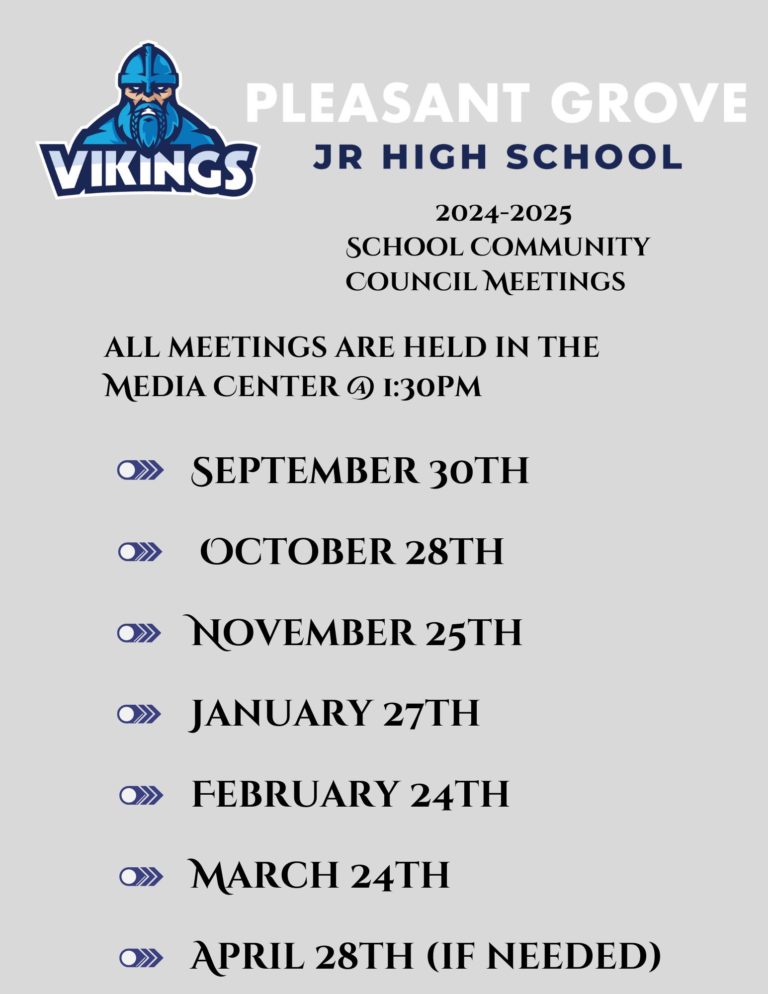 VIKINGS

PLEASANT GROVE
JR HIGH SCHOOL

2024-2025
SCHOOL COMMUNITY COUNCIL MEETINGS

ALL MEETINGS ARE HELD IN THE MEDIA CENTER @ 1:30PM

SEPTEMBER 30TH

OCTOBER 28TH

NOVEMBER 25TH

JANUARY 27TH

FEBRUARY 24TH

MARCH 24TH

APRIL 28TH (IF NEEDED)